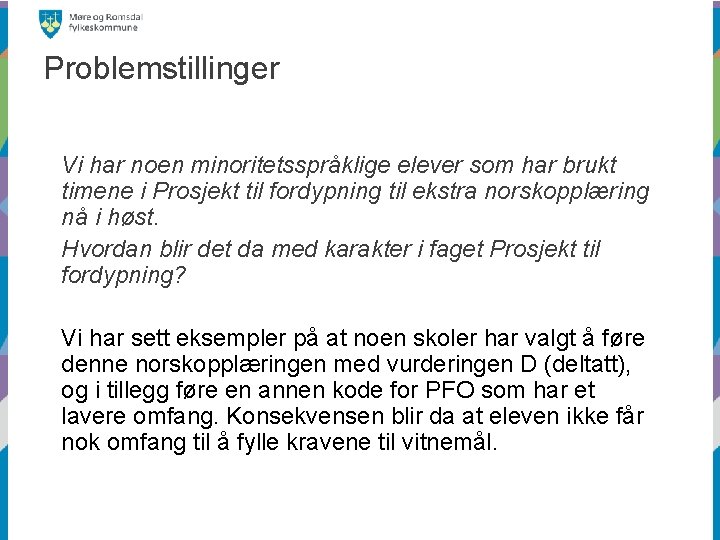 Møre og Romsdal
fylkeskommune

Problemstillinger

Vi har noen minoritetsspråklige elever som har brukt timene i Prosjekt til fordypning til ekstra norskopplæring nå i høst.

Hvordan blir det da med karakter i faget Prosjekt til fordypning?

Vi har sett eksempler på at noen skoler har valgt å føre denne norskopplæringen med vurderingen D (deltatt), og i tillegg føre en annen kode for PFO som har et lavere omfang. Konsekvensen blir da at eleven ikke får nok omfang til å fylle kravene til vitnemål.